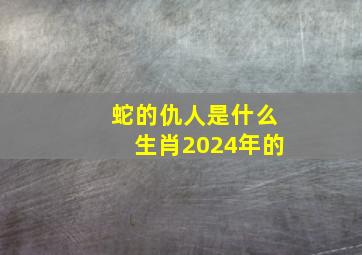 蛇的仇人是什么
生肖2024年的